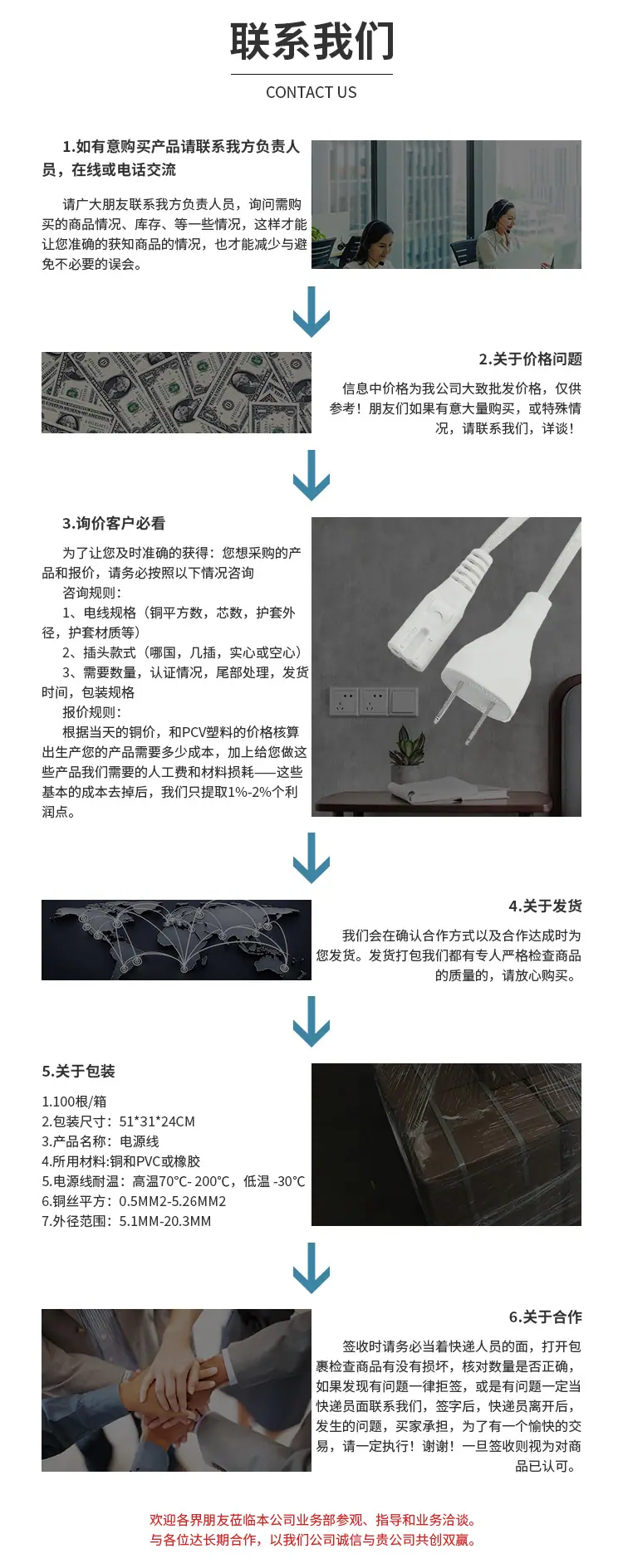 联系我们

CONTACT US

1.如有意购买产品请联系我方负责人员，在线或电话交流

请广大朋友联系我方负责人员，询问需购买的商品情况、库存、等一些情况，这样才能让您准确的获知商品的情况，也才能减少与避免不必要的误会。

2.关于价格问题

信息中价格为我公司大致批发价格，仅供参考！朋友们如果有意大量购买，或特殊情况，请联系我们，详谈！

3.询价客户必看

为了让您及时准确的获得：您想采购的产品和报价，请务必按照以下情况咨询
咨询规则：
1、电线规格（铜平方数，芯数，护套外径，护套材质等）
2、插头款式（哪国，几插，实心或空心）
3、需要数量，认证情况，尾部处理，发货时间，包装规格
报价规则：
根据当天的铜价，和PCV塑料的价格核算出生产您的产品需要多少成本，加上给您做这些产品我们需要的人工费和材料损耗——这些基本的成本去掉后，我们只提取1%-2%个利润点。

4.关于发货

我们会在确认合作方式以及合作达成时为您发货。发货打包我们都有专人严格检查商品的质量的，请放心购买。

5.关于包装

1.100根/箱
2.包装尺寸：51*31*24CM
3.产品名称：电源线
4.所用材料:铜和PVC或橡胶
5.电源线耐温：高温70℃- 200℃，低温 -30℃
6.铜丝平方：0.5MM2-5.26MM2
7.外径范围：5.1MM-20.3MM

6.关于合作

签收时请务必当着快递人员的面，打开包裹检查商品有没有损坏，核对数量是否正确，如果发现有问题一律拒签，或是有问题一定当快递员面联系我们，签字后，快递员离开后，发生的问题，买家承担，为了有一个愉快的交易，请一定执行！谢谢！一旦签收则视为对商品已认可。

欢迎各界朋友莅临本公司业务部参观、指导和业务洽谈。
与各位达长期合作，以我们公司诚信与贵公司共创双赢。